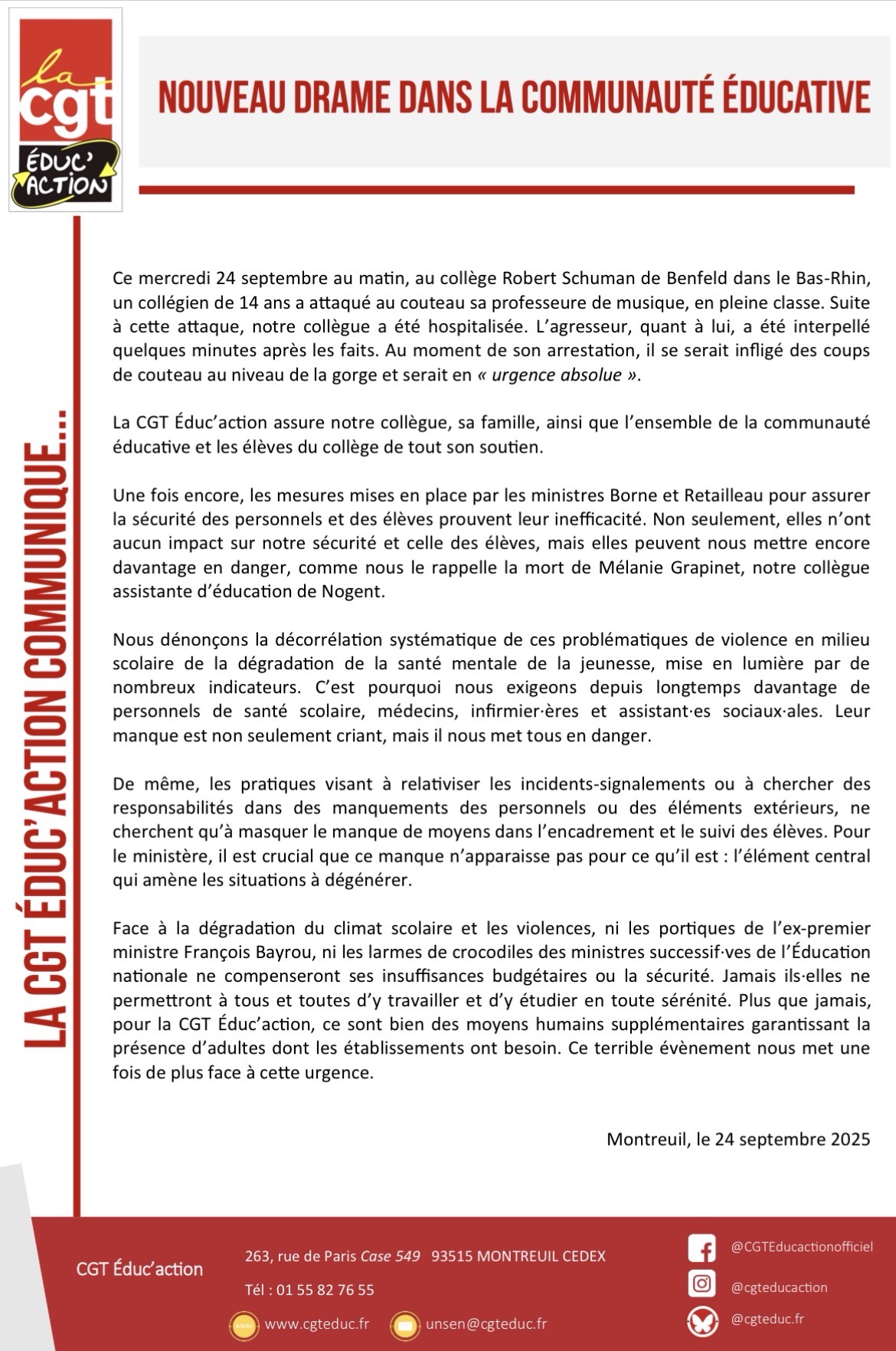 la cgt ÉDUC'ACTION

NOUVEAU DRAME DANS LA COMMUNAUTÉ ÉDUCATIVE

LA CGT ÉDUC'ACTION COMMUNIQUE...

Ce mercredi 24 septembre au matin, au collège Robert Schuman de Benfeld dans le Bas-Rhin, un collégien de 14 ans a attaqué au couteau sa professeure de musique, en pleine classe. Suite à cette attaque, notre collègue a été hospitalisée. L'agresseur, quant à lui, a été interpellé quelques minutes après les faits. Au moment de son arrestation, il se serait infligé des coups de couteau au niveau de la gorge et serait en « urgence absolue ».

La CGT Éduc'action assure notre collègue, sa famille, ainsi que l'ensemble de la communauté éducative et les élèves du collège de tout son soutien.

Une fois encore, les mesures mises en place par les ministres Borne et Retailleau pour assurer la sécurité des personnels et des élèves prouvent leur inefficacité. Non seulement, elles n'ont aucun impact sur notre sécurité et celle des élèves, mais elles peuvent nous mettre encore davantage en danger, comme nous le rappelle la mort de Mélanie Grapinet, notre collègue assistante d'éducation de Nogent.

Nous dénonçons la décorrélation systématique de ces problématiques de violence en milieu scolaire de la dégradation de la santé mentale de la jeunesse, mise en lumière par de nombreux indicateurs. C'est pourquoi nous exigeons depuis longtemps davantage de personnels de santé scolaire, médecins, infirmier·ères et assistant·es sociaux·ales. Leur manque est non seulement criant, mais il nous met tous en danger.

De même, les pratiques visant à relativiser les incidents-signalements ou à chercher des responsabilités dans des manquements des personnels ou des éléments extérieurs, ne cherchent qu'à masquer le manque de moyens dans l'encadrement et le suivi des élèves. Pour le ministère, il est crucial que ce manque n'apparaisse pas pour ce qu'il est : l'élément central qui amène les situations à dégénérer.

Face à la dégradation du climat scolaire et les violences, ni les portiques de l'ex-premier ministre François Bayrou, ni les larmes de crocodiles des ministres successif·ves de l'Éducation nationale ne compenseront ses insuffisances budgétaires ou la sécurité. Jamais ils·elles ne permettront à tous et toutes d'y travailler et d'y étudier en toute sérénité. Plus que jamais, pour la CGT Éduc'action, ce sont bien des moyens humains supplémentaires garantissant la présence d'adultes dont les établissements ont besoin. Ce terrible évènement nous met une fois de plus face à cette urgence.

Montreuil, le 24 septembre 2025

CGT Éduc'action

263, rue de Paris Case 549 93515 MONTREUIL CEDEX

Tél : 01 55 82 76 55

www.cgteduc.fr

unsen@cgteduc.fr

@CGTEducactionofficiel

@cgteducaction

@cgteduc.fr